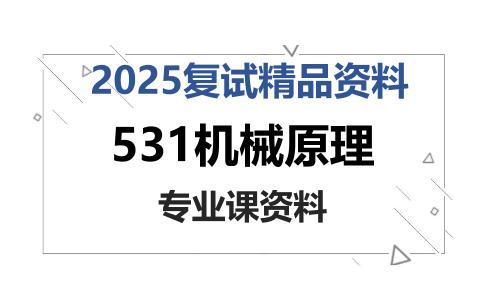 2025复试精品资料

531机械原理

专业课资料